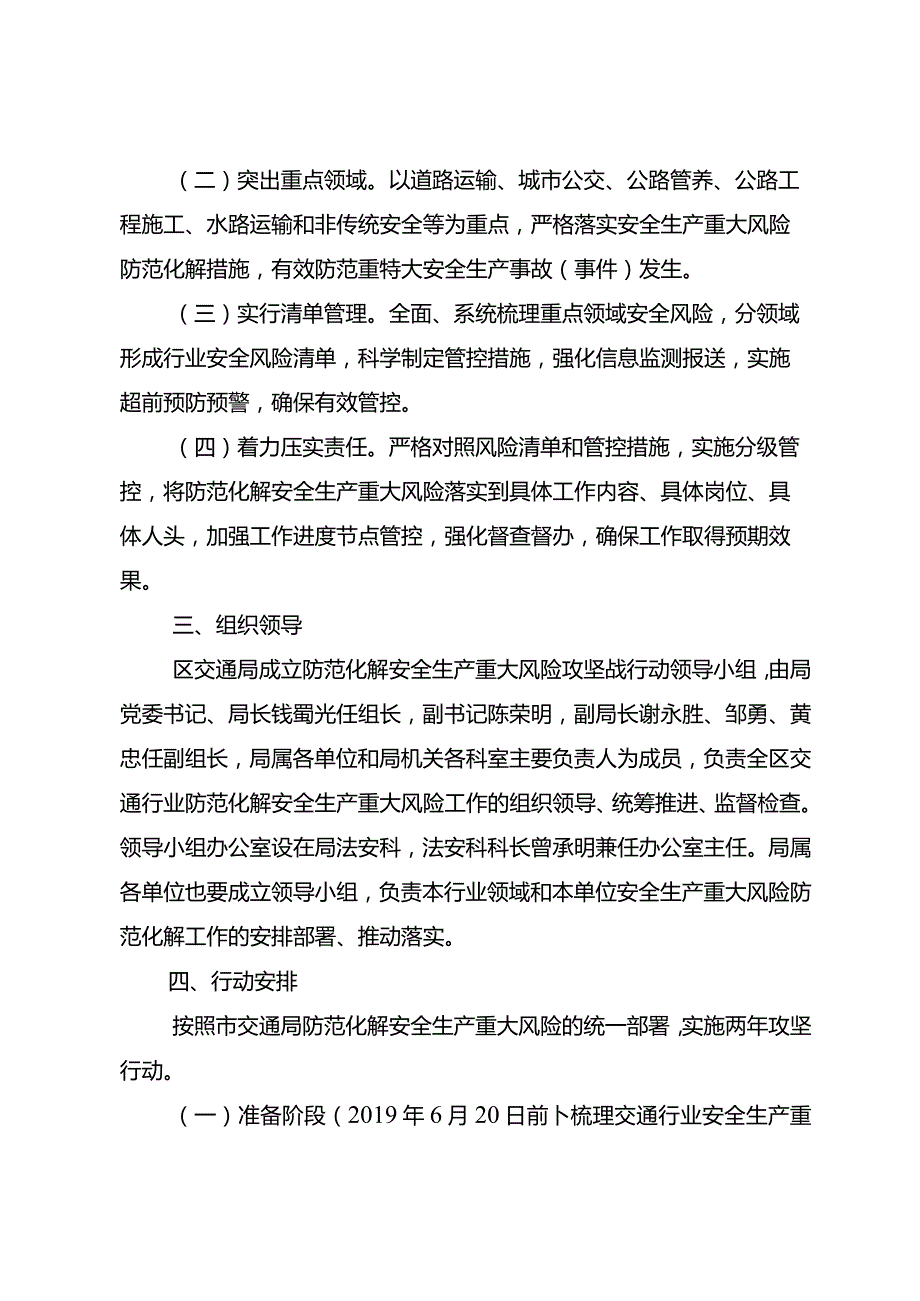 （二）突出重点领域。以道路运输、城市公交、公路管养、公路工程施工、水路运输和非传统安全等为重点，严格落实安全生产重大风险防范化解措施，有效防范重特大安全生产事故（事件）发生。

（三）实行清单管理。全面、系统梳理重点领域安全风险，分领域形成行业安全风险清单，科学制定管控措施，强化信息监测报送，实施超前预防预警，确保有效管控。

（四）着力压实责任。严格对照风险清单和管控措施，实施分级管控，将防范化解安全生产重大风险落实到具体工作内容、具体岗位、具体人头，加强工作进度节点管控，强化督查督办，确保工作取得预期效果。

三、组织领导

区交通局成立防范化解安全生产重大风险攻坚战行动领导小组，由局党委书记、局长钱蜀光任组长，副书记陈荣明，副局长谢永胜、邹勇、黄忠任副组长，局属各单位和局机关各科室主要负责人为成员，负责全区交通行业防范化解安全生产重大风险工作的组织领导、统筹推进、监督检查。领导小组办公室设在局法安科，法安科科长曾承明兼任办公室主任。局属各单位也要成立领导小组，负责本行业领域和本单位安全生产重大风险防范化解工作的安排部署、推动落实。

四、行动安排

按照市交通局防范化解安全生产重大风险的统一部署，实施两年攻坚行动。

（一）准备阶段（2019年6月20日前卜梳理交通行业安全生产重